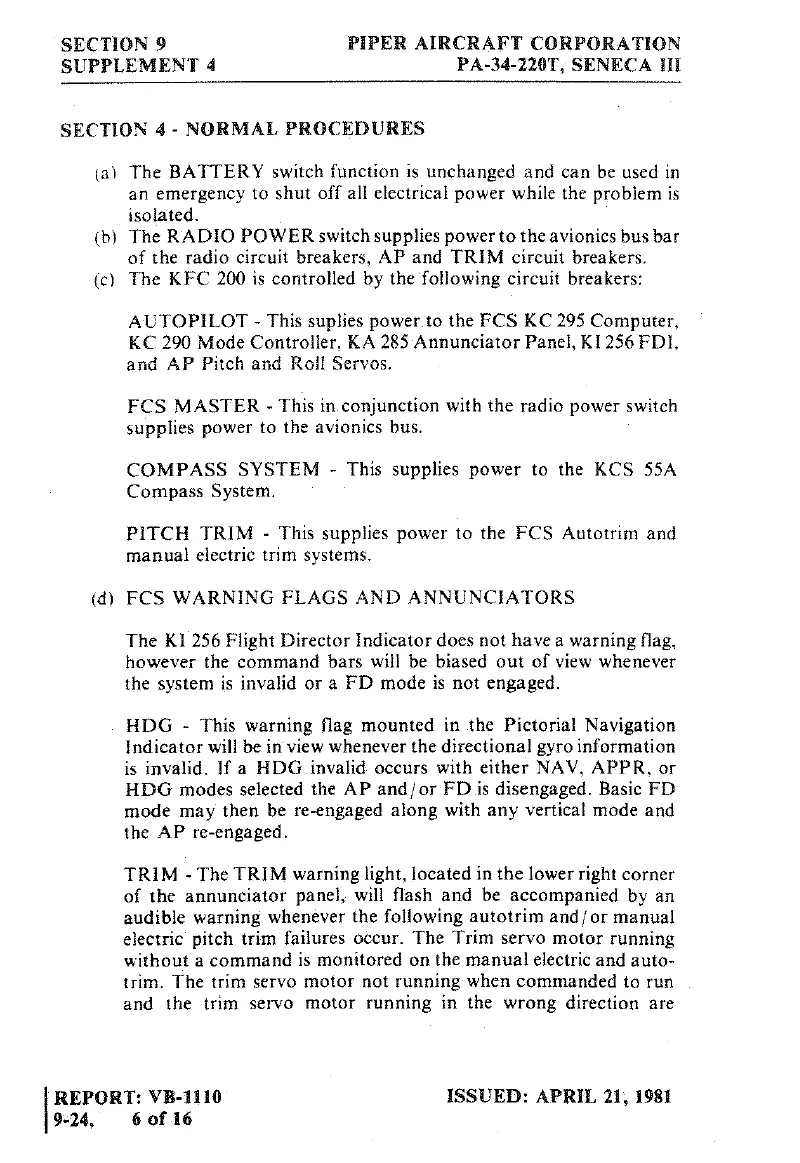 SECTION 9
SUPPLEMENT 4

PIPER AIRCRAFT CORPORATION
PA-34-220T, SENECA III

SECTION 4 - NORMAL PROCEDURES

(a) The BATTERY switch function is unchanged and can be used in an emergency to shut off all electrical power while the problem is isolated.
(b) The RADIO POWER switch supplies power to the avionics bus bar of the radio circuit breakers, AP and TRIM circuit breakers.
(c) The KFC 200 is controlled by the following circuit breakers:

AUTOPILOT - This suplies power to the FCS KC 295 Computer, KC 290 Mode Controller, KA 285 Annunciator Panel, KI 256 FDI, and AP Pitch and Roll Servos.

FCS MASTER - This in conjunction with the radio power switch supplies power to the avionics bus.

COMPASS SYSTEM - This supplies power to the KCS 55A Compass System.

PITCH TRIM - This supplies power to the FCS Autotrim and manual electric trim systems.

(d) FCS WARNING FLAGS AND ANNUNCIATORS

The KI 256 Flight Director Indicator does not have a warning flag, however the command bars will be biased out of view whenever the system is invalid or a FD mode is not engaged.

HDG - This warning flag mounted in the Pictorial Navigation Indicator will be in view whenever the directional gyro information is invalid. If a HDG invalid occurs with either NAV, APPR, or HDG modes selected the AP and/or FD is disengaged. Basic FD mode may then be re-engaged along with any vertical mode and the AP re-engaged.

TRIM - The TRIM warning light, located in the lower right corner of the annunciator panel, will flash and be accompanied by an audible warning whenever the following autotrim and/or manual electric pitch trim failures occur. The Trim servo motor running without a command is monitored on the manual electric and autotrim. The trim servo motor not running when commanded to run and the trim servo motor running in the wrong direction are

REPORT: VB-1110
9-24, 6 of 16

ISSUED: APRIL 21, 1981